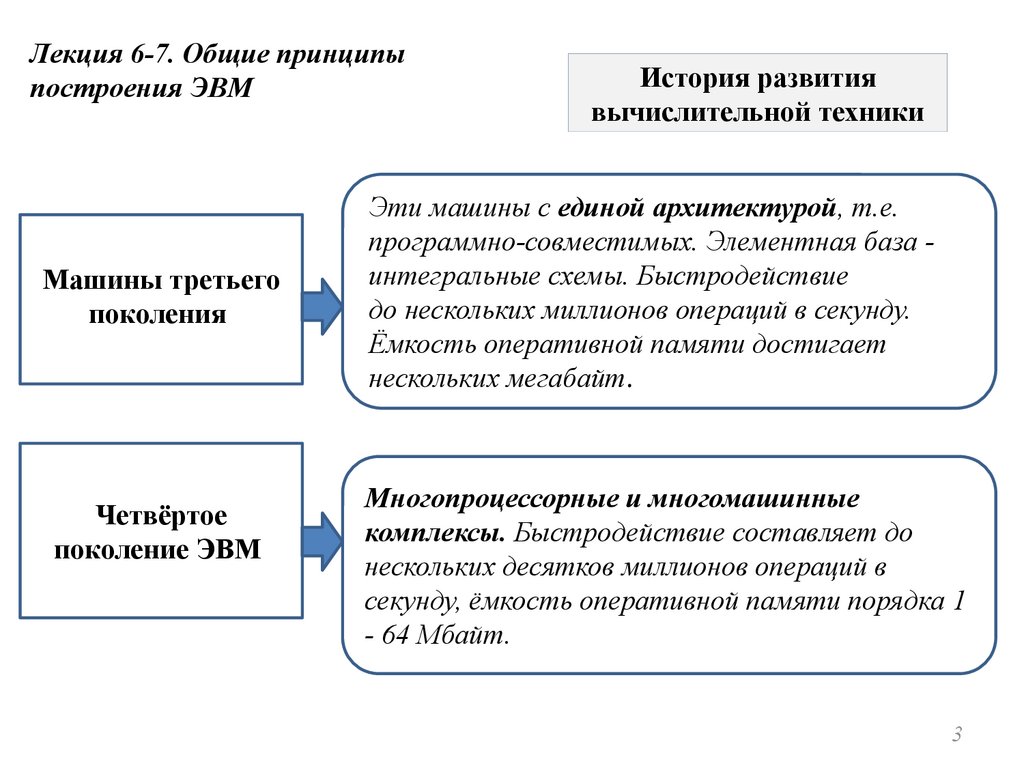 Лекция 6-7. Общие принципы построения ЭВМ

История развития вычислительной техники

Машины третьего поколения

Эти машины с единой архитектурой, т.е. программно-совместимых. Элементная база - интегральные схемы. Быстродействие до нескольких миллионов операций в секунду. Ёмкость оперативной памяти достигает нескольких мегабайт.

Четвёртое поколение ЭВМ

Многопроцессорные и многомашинные комплексы. Быстродействие составляет до нескольких десятков миллионов операций в секунду, ёмкость оперативной памяти порядка 1 - 64 Мбайт.

3